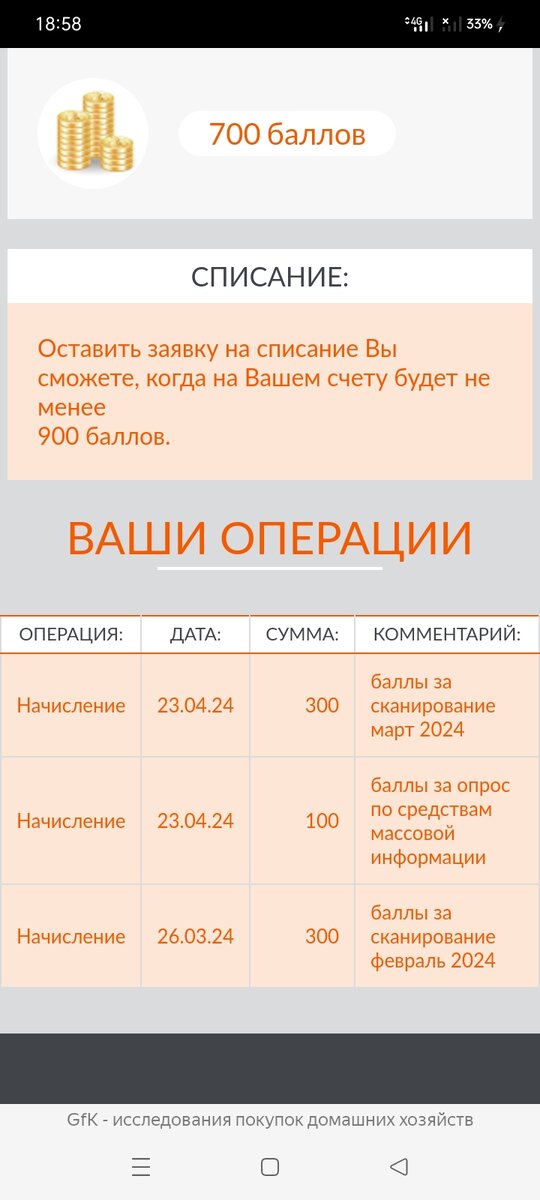 18:58 4G 33%

700 баллов

СПИСАНИЕ:

Оставить заявку на списание Вы сможете, когда на Вашем счету будет не менее
900 баллов.

ВАШИ ОПЕРАЦИИ

| ОПЕРАЦИЯ: | ДАТА: | СУММА: | КОММЕНТАРИЙ: |
|---|---|---|---|
| Начисление | 23.04.24 | 300 | баллы за сканирование март 2024 |
| Начисление | 23.04.24 | 100 | баллы за опрос по средствам массовой информации |
| Начисление | 26.03.24 | 300 | баллы за сканирование февраль 2024 |

GfK - исследования покупок домашних хозяйств